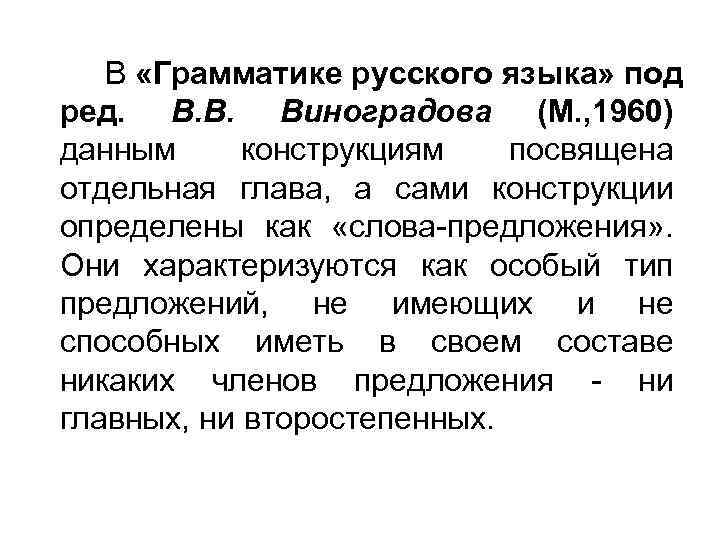 В «Грамматике русского языка» под ред. В.В. Виноградова (М.,1960) данным конструкциям посвящена отдельная глава, а сами конструкции определены как «слова-предложения». Они характеризуются как особый тип предложений, не имеющих и не способных иметь в своем составе никаких членов предложения - ни главных, ни второстепенных.